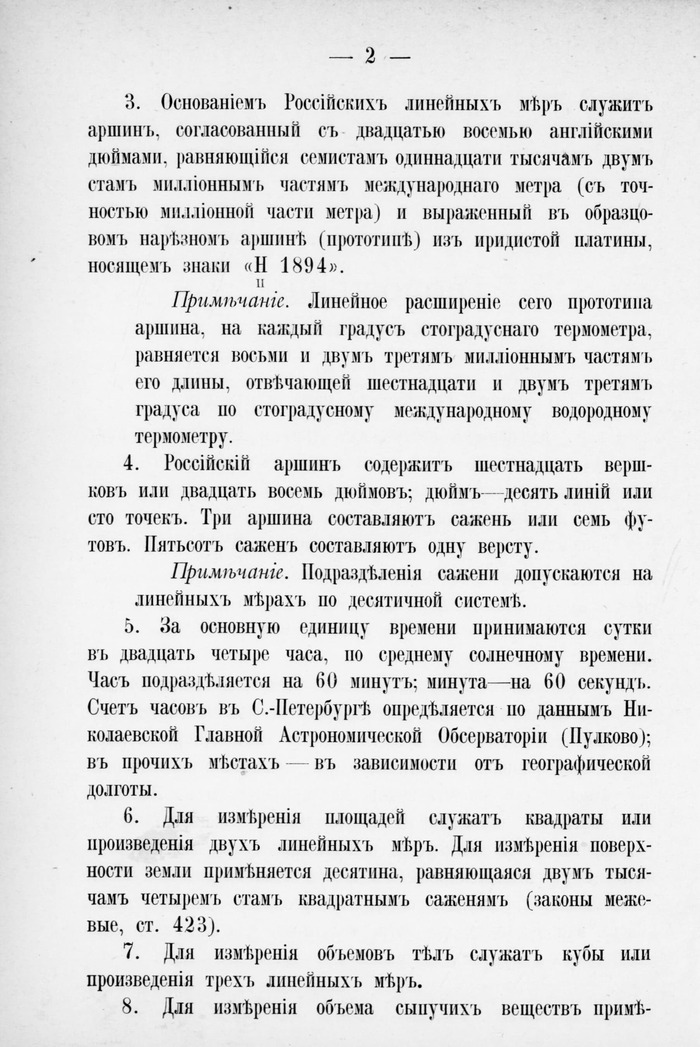 — 2 —

3. Основаніемъ Россійскихъ линейныхъ мѣръ служитъ аршинъ, согласованный съ двадцатью восемью англійскими дюймами, равняющійся семистамъ одиннадцати тысячамъ двумъ стамъ милліоннымъ частямъ международнаго метра (съ точностью милліонной части метра) и выраженный въ образцовомъ нарѣзномъ аршинѣ (прототипѣ) изъ иридистой платины, носящемъ знаки «Н 1894».
II

Примѣчаніе. Линейное расширеніе сего прототипа аршина, на каждый градусъ стоградуснаго термометра, равняется восьми и двумъ третямъ милліоннымъ частямъ его длины, отвѣчающей шестнадцати и двумъ третямъ градуса по стоградусному международному водородному термометру.

4. Россійскій аршинъ содержитъ шестнадцать вершковъ или двадцать восемь дюймовъ; дюймъ—десять линій или сто точекъ. Три аршина составляютъ сажень или семь футовъ. Пятьсотъ саженъ составляютъ одну версту.

Примѣчаніе. Подраздѣленія сажени допускаются на линейныхъ мѣрахъ по десятичной системѣ.

5. За основную единицу времени принимаются сутки въ двадцать четыре часа, по среднему солнечному времени. Часъ подраздѣляется на 60 минутъ; минута—на 60 секундъ. Счетъ часовъ въ С.-Петербургѣ опредѣляется по даннымъ Николаевской Главной Астрономической Обсерваторіи (Пулково); въ прочихъ мѣстахъ — въ зависимости отъ географической долготы.

6. Для измѣренія площадей служатъ квадраты или произведенія двухъ линейныхъ мѣръ. Для измѣренія поверхности земли примѣняется десятина, равняющаяся двумъ тысячамъ четыремъ стамъ квадратнымъ саженямъ (законы межевые, ст. 423).

7. Для измѣренія объемовъ тѣлъ служатъ кубы или произведенія трехъ линейныхъ мѣръ.

8. Для измѣренія объема сыпучихъ веществъ примѣ-